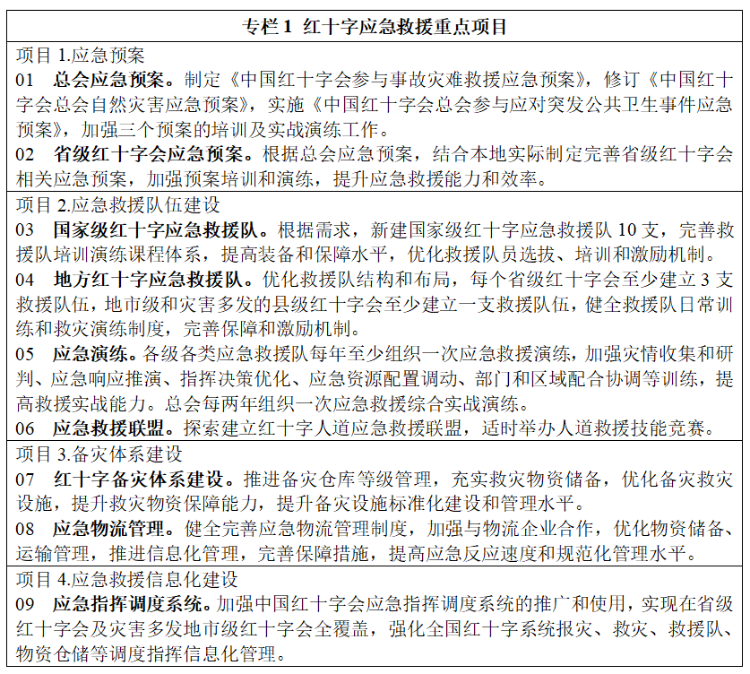 专栏 1 红十字应急救援重点项目

项目 1.应急预案

01 总会应急预案。制定《中国红十字会参与事故灾难救援应急预案》，修订《中国红十字会总会自然灾害应急预案》，实施《中国红十字会总会参与应对突发公共卫生事件应急预案》，加强三个预案的培训及实战演练工作。

02 省级红十字会应急预案。根据总会应急预案，结合本地实际制定完善省级红十字会相关应急预案，加强预案培训和演练，提升应急救援能力和效率。

项目 2.应急救援队伍建设

03 国家级红十字应急救援队。根据需求，新建国家级红十字应急救援队 10 支，完善救援队培训演练课程体系，提高装备和保障水平，优化救援队员选拔、培训和激励机制。

04 地方红十字应急救援队。优化救援队结构和布局，每个省级红十字会至少建立 3 支救援队伍，地市级和灾害多发的县级红十字会至少建立一支救援队伍，健全救援队日常训练和救灾演练制度，完善保障和激励机制。

05 应急演练。各级各类应急救援队每年至少组织一次应急救援演练，加强灾情收集和研判、应急响应推演、指挥决策优化、应急资源配置调动、部门和区域配合协调等训练，提高救援实战能力。总会每两年组织一次应急救援综合实战演练。

06 应急救援联盟。探索建立红十字人道应急救援联盟，适时举办人道救援技能竞赛。

项目 3.备灾体系建设

07 红十字备灾体系建设。推进备灾仓库等级管理，充实救灾物资储备，优化备灾救灾设施，提升救灾物资保障能力，提升备灾设施标准化建设和管理水平。

08 应急物流管理。健全完善应急物流管理制度，加强与物流企业合作，优化物资储备、运输管理，推进信息化管理，完善保障措施，提高应急反应速度和规范化管理水平。

项目 4.应急救援信息化建设

09 应急指挥调度系统。加强中国红十字会应急指挥调度系统的推广和使用，实现在省级红十字会及灾害多发地市级红十字会全覆盖，强化全国红十字系统报灾、救灾、救援队、物资仓储等调度指挥信息化管理。